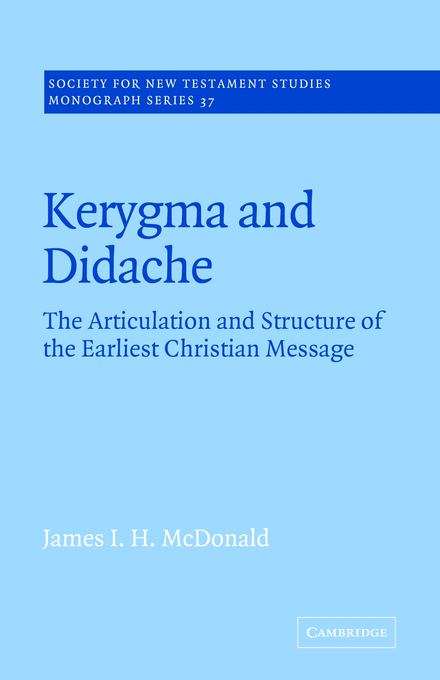 SOCIETY FOR NEW TESTAMENT STUDIES
MONOGRAPH SERIES 37

Kerygma and Didache

The Articulation and Structure of the Earliest Christian Message

James I. H. McDonald

CAMBRIDGE